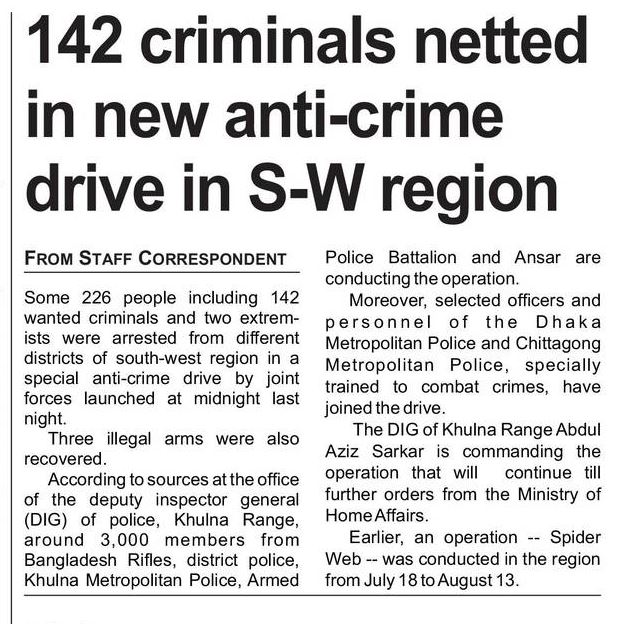 142 criminals netted in new anti-crime drive in S-W region

FROM STAFF CORRESPONDENT

Some 226 people including 142 wanted criminals and two extremists were arrested from different districts of south-west region in a special anti-crime drive by joint forces launched at midnight last night.

Three illegal arms were also recovered.

According to sources at the office of the deputy inspector general (DIG) of police, Khulna Range, around 3,000 members from Bangladesh Rifles, district police, Khulna Metropolitan Police, Armed Police Battalion and Ansar are conducting the operation.

Moreover, selected officers and personnel of the Dhaka Metropolitan Police and Chittagong Metropolitan Police, specially trained to combat crimes, have joined the drive.

The DIG of Khulna Range Abdul Aziz Sarkar is commanding the operation that will continue till further orders from the Ministry of Home Affairs.

Earlier, an operation -- Spider Web -- was conducted in the region from July 18 to August 13.